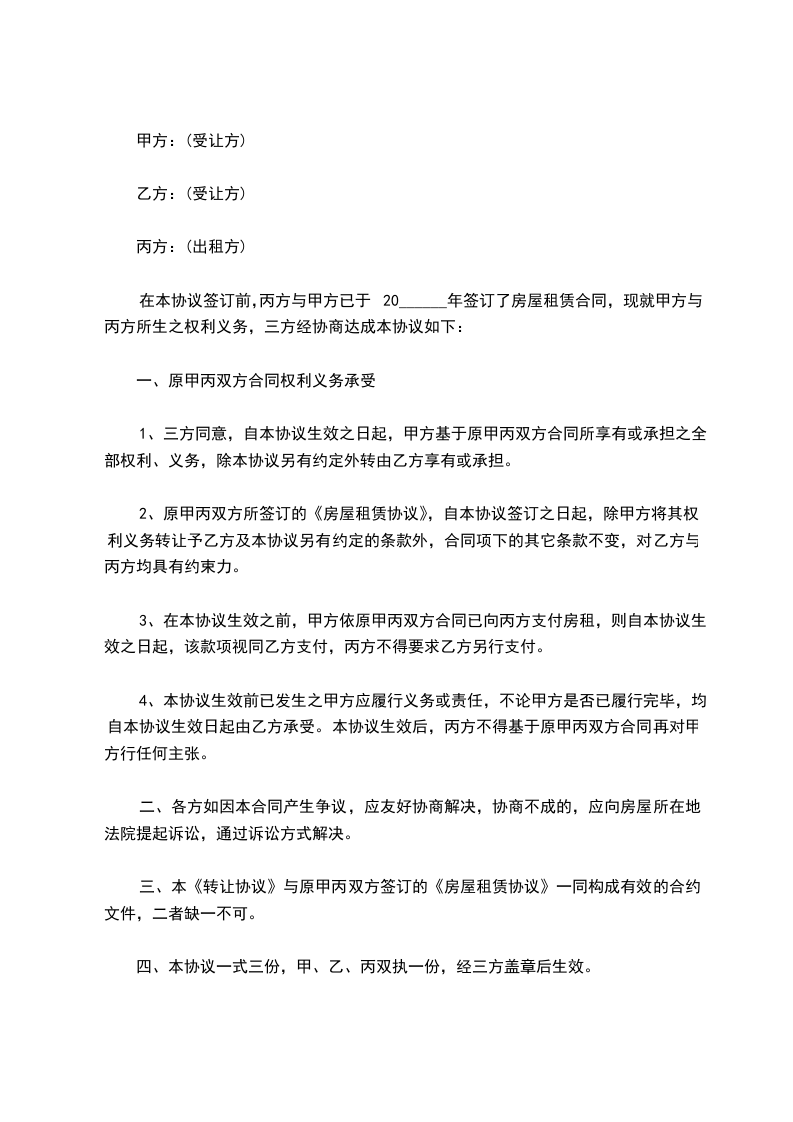 甲方：(受让方)

乙方：(受让方)

丙方：(出租方)

在本协议签订前,丙方与甲方已于 20______年签订了房屋租赁合同，现就甲方与丙方所生之权利义务，三方经协商达成本协议如下：

一、原甲丙双方合同权利义务承受

1、三方同意，自本协议生效之日起，甲方基于原甲丙双方合同所享有或承担之全部权利、义务，除本协议另有约定外转由乙方享有或承担。

2、原甲丙双方所签订的《房屋租赁协议》，自本协议签订之日起，除甲方将其权利义务转让予乙方及本协议另有约定的条款外，合同项下的其它条款不变，对乙方与丙方均具有约束力。

3、在本协议生效之前，甲方依原甲丙双方合同已向丙方支付房租，则自本协议生效之日起，该款项视同乙方支付，丙方不得要求乙方另行支付。

4、本协议生效前已发生之甲方应履行义务或责任，不论甲方是否已履行完毕，均自本协议生效日起由乙方承受。本协议生效后，丙方不得基于原甲丙双方合同再对甲方行任何主张。

二、各方如因本合同产生争议，应友好协商解决，协商不成的，应向房屋所在地法院提起诉讼，通过诉讼方式解决。

三、本《转让协议》与原甲丙双方签订的《房屋租赁协议》一同构成有效的合约文件，二者缺一不可。

四、本协议一式三份，甲、乙、丙双执一份，经三方盖章后生效。